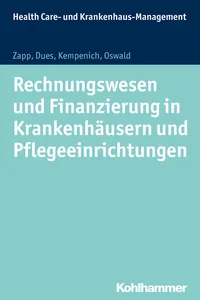 Health Care- und Krankenhaus-Management

Zapp, Dues, Kempenich, Oswald

Rechnungswesen und Finanzierung in Krankenhäusern und Pflegeeinrichtungen

Kohlhammer